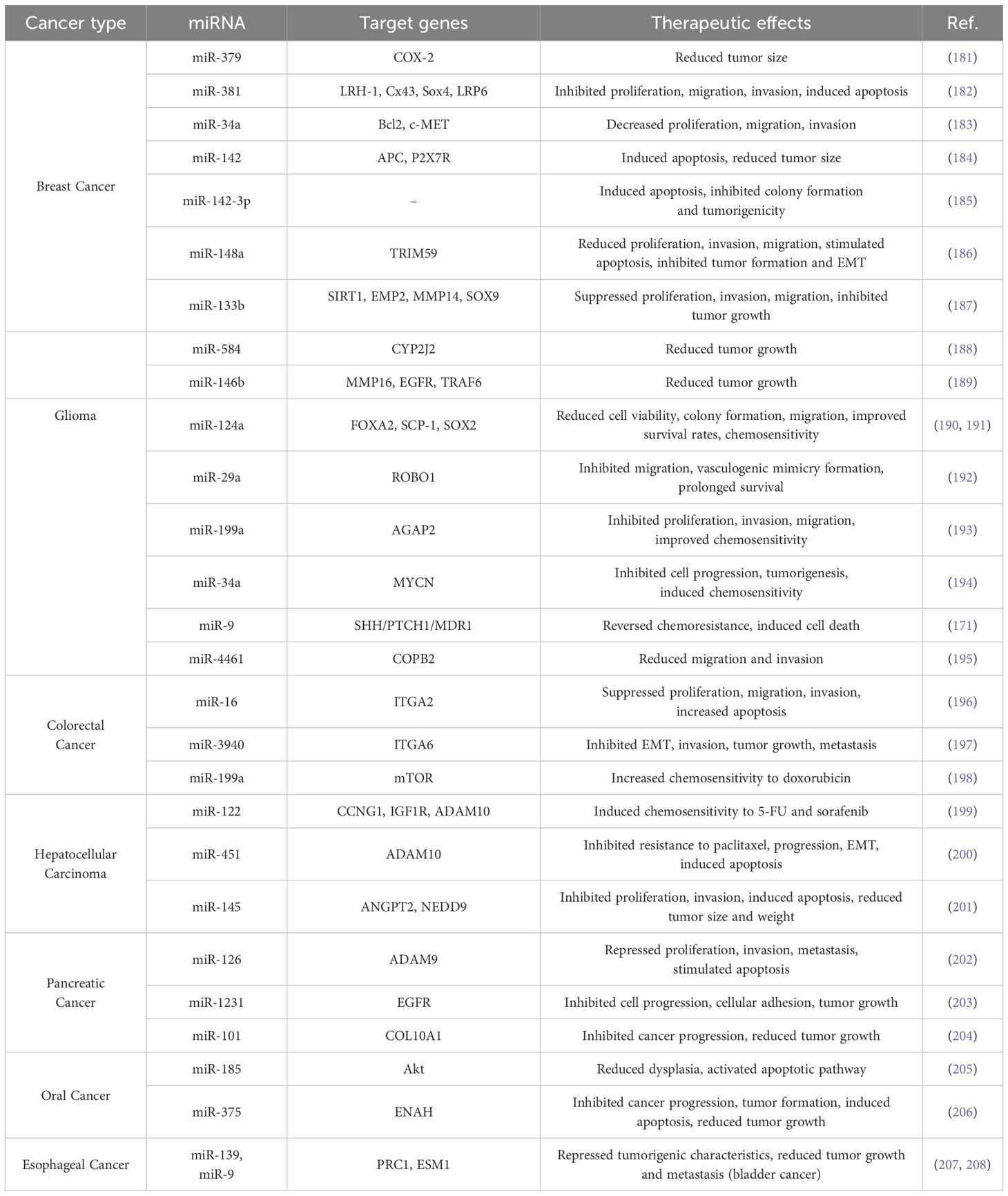 | Cancer type | miRNA | Target genes | Therapeutic effects | Ref. |
|---|---|---|---|---|
| Breast Cancer | miR-379 | COX-2 | Reduced tumor size | (181) |
| | miR-381 | LRH-1, Cx43, Sox4, LRP6 | Inhibited proliferation, migration, invasion, induced apoptosis | (182) |
| | miR-34a | Bcl2, c-MET | Decreased proliferation, migration, invasion | (183) |
| | miR-142 | APC, P2X7R | Induced apoptosis, reduced tumor size | (184) |
| | miR-142-3p | – | Induced apoptosis, inhibited colony formation and tumorigenicity | (185) |
| | miR-148a | TRIM59 | Reduced proliferation, invasion, migration, stimulated apoptosis, inhibited tumor formation and EMT | (186) |
| | miR-133b | SIRT1, EMP2, MMP14, SOX9 | Suppressed proliferation, invasion, migration, inhibited tumor growth | (187) |
| Glioma | miR-584 | CYP2J2 | Reduced tumor growth | (188) |
| | miR-146b | MMP16, EGFR, TRAF6 | Reduced tumor growth | (189) |
| | miR-124a | FOXA2, SCP-1, SOX2 | Reduced cell viability, colony formation, migration, improved survival rates, chemosensitivity | (190, 191) |
| | miR-29a | ROBO1 | Inhibited migration, vasculogenic mimicry formation, prolonged survival | (192) |
| | miR-199a | AGAP2 | Inhibited proliferation, invasion, migration, improved chemosensitivity | (193) |
| | miR-34a | MYCN | Inhibited cell progression, tumorigenesis, induced chemosensitivity | (194) |
| | miR-9 | SHH/PTCH1/MDR1 | Reversed chemoresistance, induced cell death | (171) |
| | miR-4461 | COPB2 | Reduced migration and invasion | (195) |
| Colorectal Cancer | miR-16 | ITGA2 | Suppressed proliferation, migration, invasion, increased apoptosis | (196) |
| | miR-3940 | ITGA6 | Inhibited EMT, invasion, tumor growth, metastasis | (197) |
| | miR-199a | mTOR | Increased chemosensitivity to doxorubicin | (198) |
| Hepatocellular Carcinoma | miR-122 | CCNG1, IGF1R, ADAM10 | Induced chemosensitivity to 5-FU and sorafenib | (199) |
| | miR-451 | ADAM10 | Inhibited resistance to paclitaxel, progression, EMT, induced apoptosis | (200) |
| | miR-145 | ANGPT2, NEDD9 | Inhibited proliferation, invasion, induced apoptosis, reduced tumor size and weight | (201) |
| Pancreatic Cancer | miR-126 | ADAM9 | Repressed proliferation, invasion, metastasis, stimulated apoptosis | (202) |
| | miR-1231 | EGFR | Inhibited cell progression, cellular adhesion, tumor growth | (203) |
| | miR-101 | COL10A1 | Inhibited cancer progression, reduced tumor growth | (204) |
| Oral Cancer | miR-185 | Akt | Reduced dysplasia, activated apoptotic pathway | (205) |
| | miR-375 | ENAH | Inhibited cancer progression, tumor formation, induced apoptosis, reduced tumor growth | (206) |
| Esophageal Cancer | miR-139, miR-9 | PRC1, ESM1 | Repressed tumorigenic characteristics, reduced tumor growth and metastasis (bladder cancer) | (207, 208) |